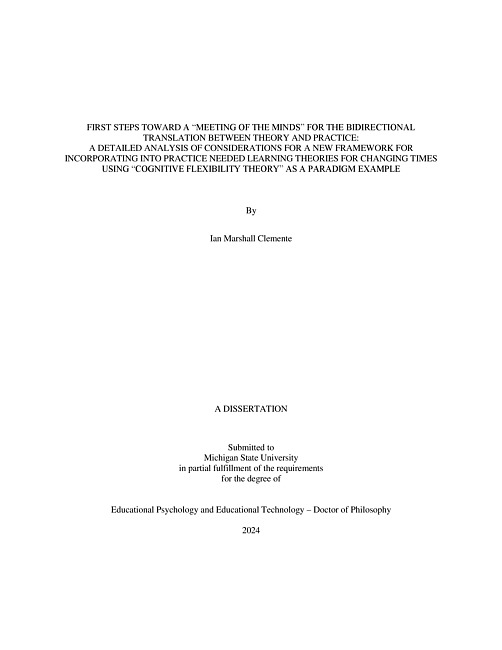 FIRST STEPS TOWARD A "MEETING OF THE MINDS" FOR THE BIDIRECTIONAL TRANSLATION BETWEEN THEORY AND PRACTICE: A DETAILED ANALYSIS OF CONSIDERATIONS FOR A NEW FRAMEWORK FOR INCORPORATING INTO PRACTICE NEEDED LEARNING THEORIES FOR CHANGING TIMES USING "COGNITIVE FLEXIBILITY THEORY" AS A PARADIGM EXAMPLE

By

Ian Marshall Clemente

A DISSERTATION

Submitted to
Michigan State University
in partial fulfillment of the requirements
for the degree of

Educational Psychology and Educational Technology – Doctor of Philosophy

2024